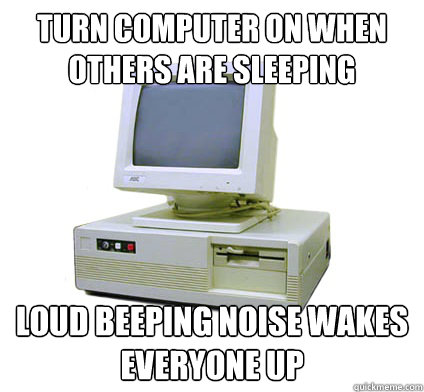 TURN COMPUTER ON WHEN OTHERS ARE SLEEPING

AOC

LOUD BEEPING NOISE WAKES EVERYONE UP

quickmeme.com